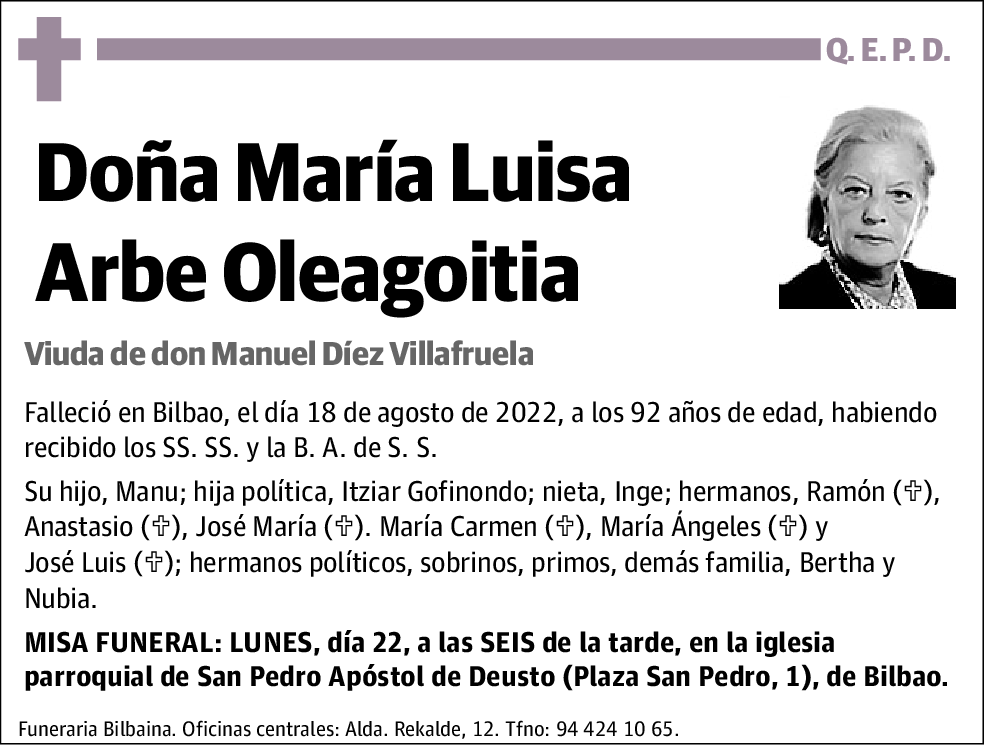 Q. E. P. D.

Doña María Luisa Arbe Oleagoitia

Viuda de don Manuel Díez Villafruela

Falleció en Bilbao, el día 18 de agosto de 2022, a los 92 años de edad, habiendo recibido los SS. SS. y la B. A. de S. S.

Su hijo, Manu; hija política, Itziar Gofinondo; nieta, Inge; hermanos, Ramón (✞), Anastasio (✞), José María (✞). María Carmen (✞), María Ángeles (✞) y José Luis (✞); hermanos políticos, sobrinos, primos, demás familia, Bertha y Nubia.

MISA FUNERAL: LUNES, día 22, a las SEIS de la tarde, en la iglesia parroquial de San Pedro Apóstol de Deusto (Plaza San Pedro, 1), de Bilbao.

Funeraria Bilbaina. Oficinas centrales: Alda. Rekalde, 12. Tfno: 94 424 10 65.